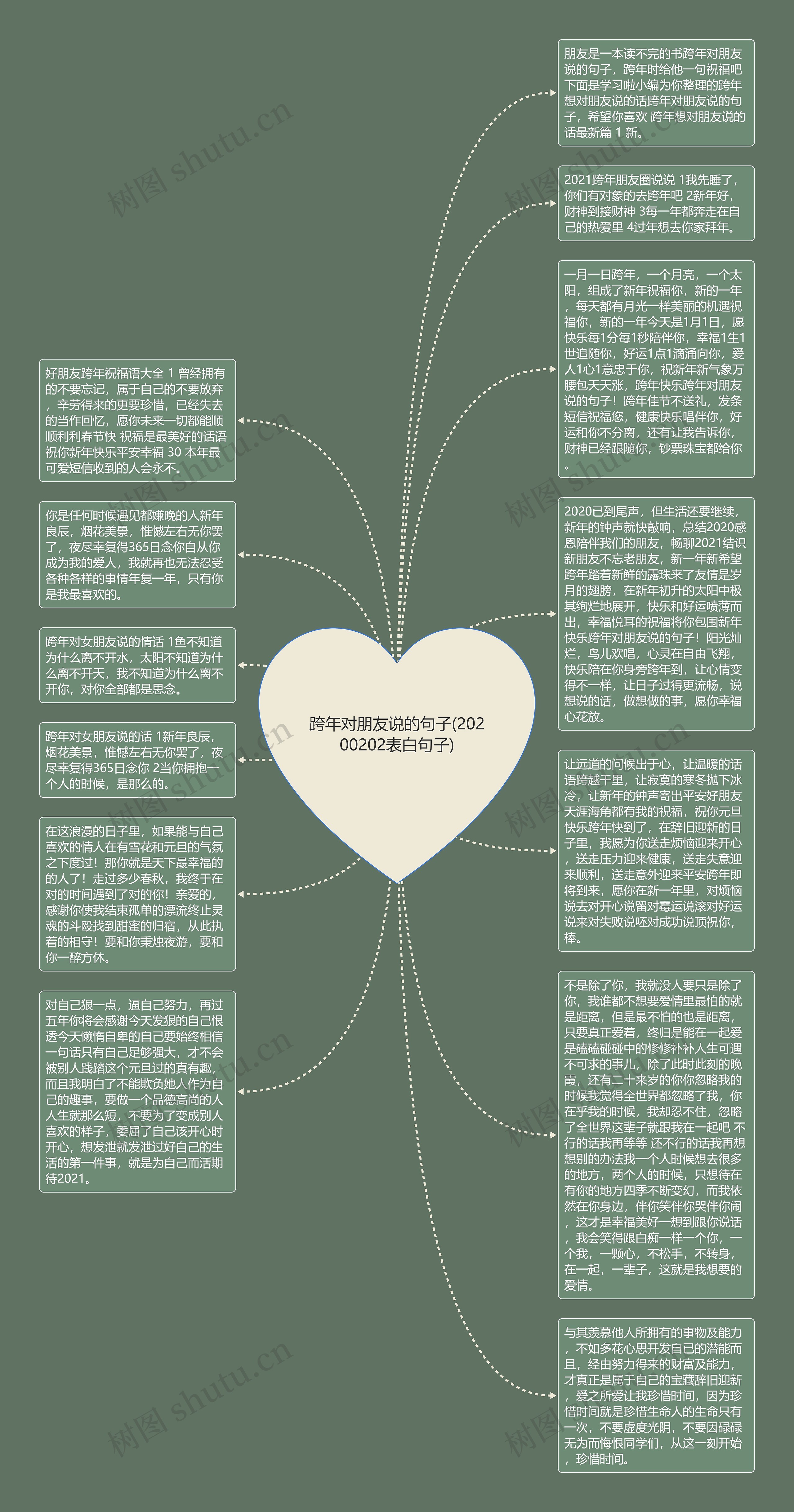 跨年对朋友说的句子(20200202表白句子)

朋友是一本读不完的书跨年对朋友说的句子，跨年时给他一句祝福吧下面是学习啦小编为你整理的跨年想对朋友说的话跨年对朋友说的句子，希望你喜欢 跨年想对朋友说的话最新篇 1 新。

2021跨年朋友圈说说 1我先睡了，你们有对象的去跨年吧 2新年好，财神到接财神 3每一年都奔走在自己的热爱里 4过年想去你家拜年。

一月一日跨年，一个月亮，一个太阳，组成了新年祝福你，新的一年，每天都有月光一样美丽的机遇祝福你，新的一年今天是1月1日，愿快乐每1分每1秒陪伴你，幸福1生1世追随你，好运1点1滴涌向你，爱人1心1意忠于你，祝新年新气象万腰包天天涨，跨年快乐跨年对朋友说的句子！跨年佳节不送礼，发条短信祝福您，健康快乐唱伴你，好运和你不分离，还有让我告诉你，财神已经跟随你，钞票珠宝都给你。

2020已到尾声，但生活还要继续，新年的钟声就快敲响，总结2020感恩陪伴我们的朋友，畅聊2021结识新朋友不忘老朋友，新一年新希望跨年踏着新鲜的露珠来了友情是岁月的翅膀，在新年初升的太阳中极其绚烂地展开，快乐和好运喷薄而出，幸福悦耳的祝福将你包围新年快乐跨年对朋友说的句子！阳光灿烂，鸟儿欢唱，心灵在自由飞翔，快乐陪在你身旁跨年到，让心情变得不一样，让日子过得更流畅，说想说的话，做想做的事，愿你幸福心花放。

让远道的问候出于心，让温暖的话语跨越千里，让寂寞的寒冬抛下冰冷，让新年的钟声寄出平安好朋友天涯海角都有我的祝福，祝你元旦快乐跨年快到了，在辞旧迎新的日子里，我愿为你送走烦恼迎来开心，送走压力迎来健康，送走失意迎来顺利，送走意外迎来平安跨年即将到来，愿你在新一年里，对烦恼说去对开心说留对霉运说滚对好运说来对失败说呸对成功说顶祝你，棒。

不是除了你，我就没人要只是除了你，我谁都不想要爱情里最怕的就是距离，但是最不怕的也是距离，只要真正爱着，终归是能在一起爱是磕磕碰碰中的修修补补人生可遇不可求的事儿，除了此时此刻的晚霞，还有二十来岁的你你忽略我的时候我觉得全世界都忽略了我，你在乎我的时候，我却忍不住，忽略了全世界这辈子就跟我在一起吧 不行的话我再等等 还不行的话我再想想别的办法我一个人时候想去很多的地方，两个人的时候，只想待在有你的地方四季不断变幻，而我依然在你身边，伴你笑伴你哭伴你闹，这才是幸福美好一想到跟你说话，我会笑得跟白痴一样一个你，一个我，一颗心，不松手，不转身，在一起，一辈子，这就是我想要的爱情。

与其羡慕他人所拥有的事物及能力，不如多花心思开发自己的潜能而且，经由努力得来的财富及能力，才真正是属于自己的宝藏辞旧迎新，爱之所爱让我珍惜时间，因为珍惜时间就是珍惜生命人的生命只有一次，不要虚度光阴，不要因碌碌无为而悔恨同学们，从这一刻开始，珍惜时间。

好朋友跨年祝福语大全 1 曾经拥有的不要忘记，属于自己的不要放弃，辛劳得来的更要珍惜，已经失去的当作回忆，愿你未来一切都能顺顺利利春节快 祝福是最美好的话语祝你新年快乐平安幸福 30 本年最可爱短信收到的人会永不。

你是任何时候遇见都嫌晚的人新年良辰，烟花美景，惟憾左右无你罢了，夜尽幸复得365日念你自从你成为我的爱人，我就再也无法忍受各种各样的事情年复一年，只有你是我最喜欢的。

跨年对女朋友说的情话 1鱼不知道为什么离不开水，太阳不知道为什么离不开天，我不知道为什么离不开你，对你全部都是思念。

跨年对女朋友说的话 1新年良辰，烟花美景，惟憾左右无你罢了，夜尽幸复得365日念你 2当你拥抱一个人的时候，是那么的。

在这浪漫的日子里，如果能与自己喜欢的情人在有雪花和元旦的气氛之下度过！那你就是天下最幸福的的人了！走过多少春秋，我终于在对的时间遇到了对的你！亲爱的，感谢你使我结束孤单的漂流终止灵魂的斗殴找到甜蜜的归宿，从此执着的相守！要和你秉烛夜游，要和你一醉方休。

对自己狠一点，逼自己努力，再过五年你将会感谢今天发狠的自己恨透今天懒惰自卑的自己要始终相信一句话只有自己足够强大，才不会被别人践踏这个元旦过的真有趣，而且我明白了不能欺负她人作为自己的趣事，要做一个品德高尚的人人生就那么短，不要为了变成别人喜欢的样子，委屈了自己该开心时开心，想发泄就发泄过好自己的生活的第一件事，就是为自己而活期待2021。

树图 shutu.cn